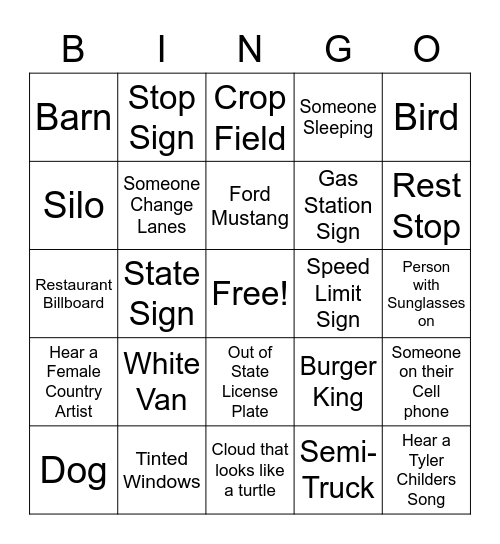 | B | I | N | G | O |
|---|---|---|---|---|
| Barn | Stop Sign | Crop Field | Someone Sleeping | Bird |
| Silo | Someone Change Lanes | Ford Mustang | Gas Station Sign | Rest Stop |
| Restaurant Billboard | State Sign | Free! | Speed Limit Sign | Person with Sunglasses on |
| Hear a Female Country Artist | White Van | Out of State License Plate | Burger King | Someone on their Cell phone |
| Dog | Tinted Windows | Cloud that looks like a turtle | Semi-Truck | Hear a Tyler Childers Song |